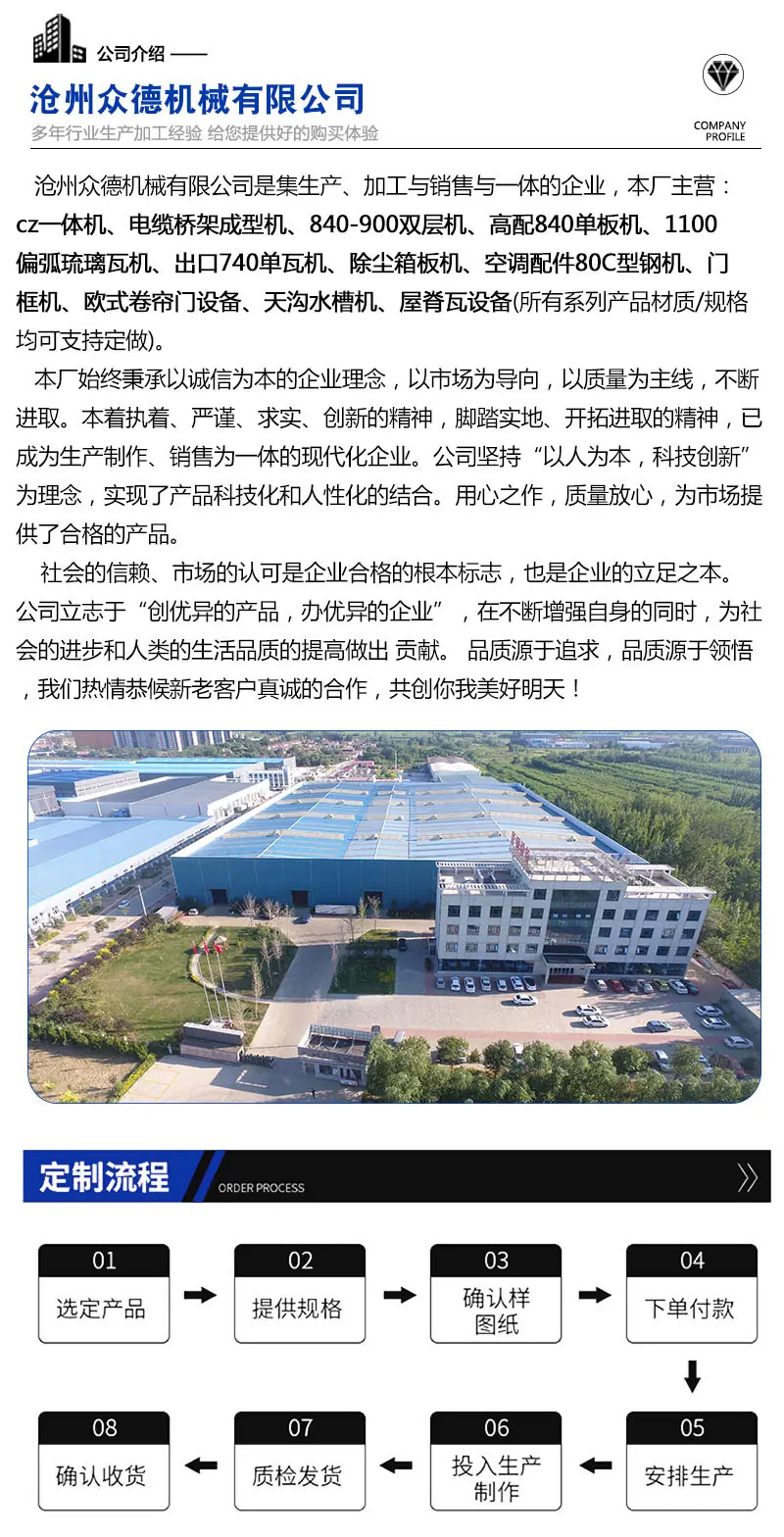 公司介绍 ——

沧州众德机械有限公司

多年行业生产加工经验 给您提供好的购买体验

COMPANY
PROFILE

沧州众德机械有限公司是集生产、加工与销售与一体的企业，本厂主营：cz一体机、电缆桥架成型机、840-900双层机、高配840单板机、1100偏弧琉璃瓦机、出口740单瓦机、除尘箱板机、空调配件80C型钢机、门框机、欧式卷帘门设备、天沟水槽机、屋脊瓦设备(所有系列产品材质/规格均可支持定做)。

本厂始终秉承以诚信为本的企业理念，以市场为导向，以质量为主线，不断进取。本着执着、严谨、求实、创新的精神，脚踏实地、开拓进取的精神，已成为生产制作、销售为一体的现代化企业。公司坚持“以人为本，科技创新”为理念，实现了产品科技化和人性化的结合。用心之作，质量放心，为市场提供了合格的产品。

社会的信赖、市场的认可是企业合格的根本标志，也是企业的立足之本。公司立志于“创优异的产品，办优异的企业”，在不断增强自身的同时，为社会的进步和人类的生活品质的提高做出 贡献。 品质源于追求，品质源于领悟，我们热情恭候新老客户真诚的合作，共创你我美好明天！

定制流程 ORDER PROCESS

01
选定产品

02
提供规格

03
确认样图纸

04
下单付款

05
安排生产

06
投入生产制作

07
质检发货

08
确认收货